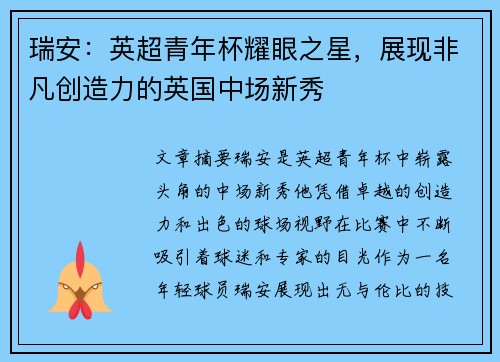 瑞安：英超青年杯耀眼之星，展现非凡创造力的英国中场新秀

文章摘要瑞安是英超青年杯中崭露头角的中场新秀他凭借卓越的创造力和出色的球场视野在比赛中不断吸引着球迷和专家的目光作为一名年轻球员瑞安展现出无与伦比的技